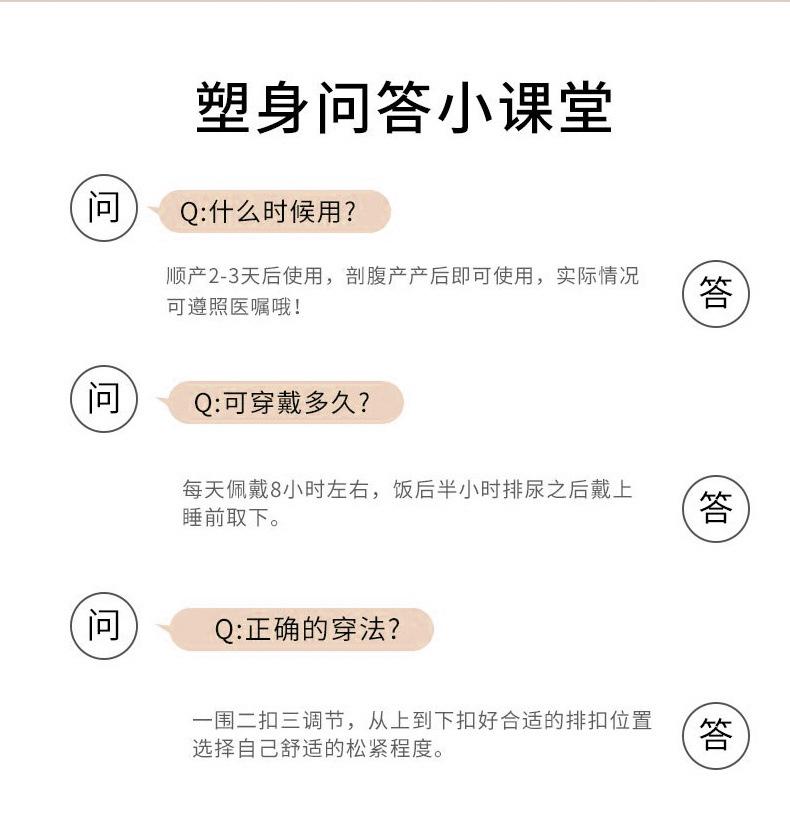 塑身问答小课堂

问

Q:什么时候用?

顺产2-3天后使用，剖腹产产后即可使用，实际情况可遵照医嘱哦!

答

问

Q:可穿戴多久?

每天佩戴8小时左右，饭后半小时排尿之后戴上睡前取下。

答

问

Q:正确的穿法?

一围二扣三调节，从上到下扣好合适的排扣位置选择自己舒适的松紧程度。

答